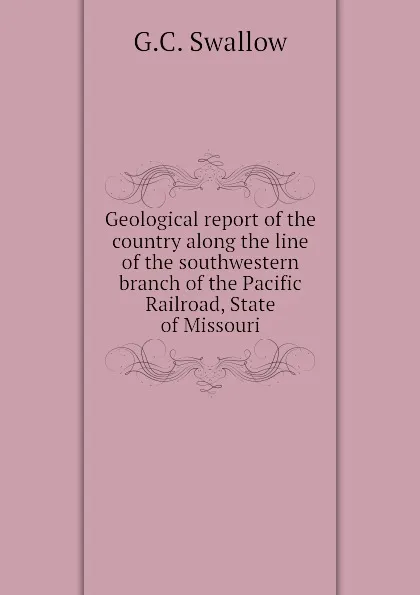 G.C. Swallow

Geological report of the country along the line of the southwestern branch of the Pacific Railroad, State of Missouri